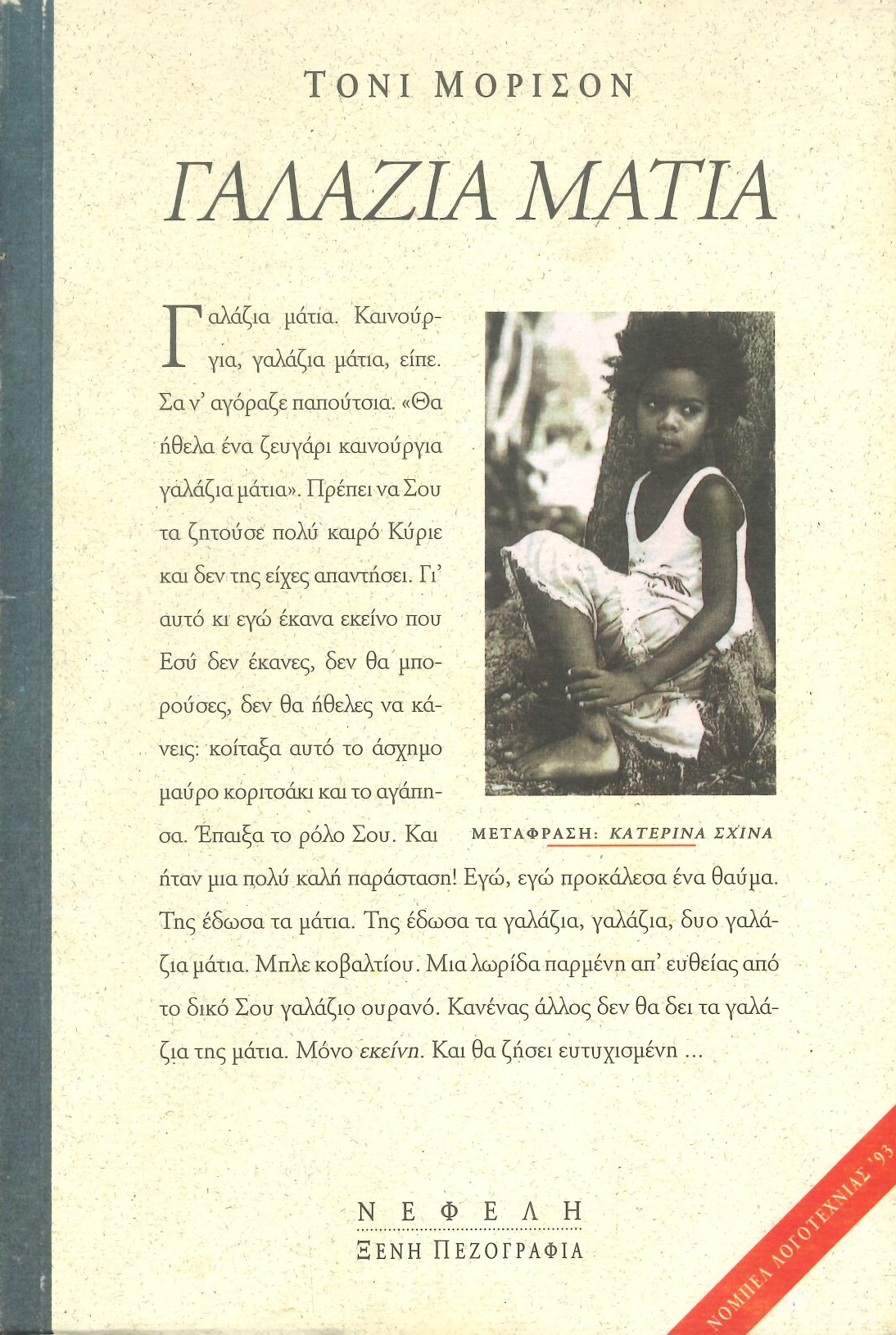 ΤΟΝΙ ΜΟΡΙΣΟΝ

ΓΑΛΑΖΙΑ ΜΑΤΙΑ

Γαλάζια μάτια. Καινούργια, γαλάζια μάτια, είπε. Σα ν' αγόραζε παπούτσια. «Θα ήθελα ένα ζευγάρι καινούργια γαλάζια μάτια». Πρέπει να Σου τα ζητούσε πολύ καιρό Κύριε και δεν της είχες απαντήσει. Γι' αυτό κι εγώ έκανα εκείνο που Εσύ δεν έκανες, δεν θα μπορούσες, δεν θα ήθελες να κάνεις: κοίταξα αυτό το άσχημο μαύρο κοριτσάκι και το αγάπησα. Έπαιξα το ρόλο Σου. Και ήταν μια πολύ καλή παράσταση! Εγώ, εγώ προκάλεσα ένα θαύμα. Της έδωσα τα μάτια. Της έδωσα τα γαλάζια, γαλάζια, δυο γαλάζια μάτια. Μπλε κοβαλτίου. Μια λωρίδα παρμένη απ' ευθείας από το δικό Σου γαλάζιο ουρανό. Κανένας άλλος δεν θα δει τα γαλάζια της μάτια. Μόνο εκείνη. Και θα ζήσει ευτυχισμένη ...

ΜΕΤΑΦΡΑΣΗ: ΚΑΤΕΡΙΝΑ ΣΧΙΝΑ

ΝΕΦΕΛΗ
ΞΕΝΗ ΠΕΖΟΓΡΑΦΙΑ

ΝΟΜΠΕΛ ΛΟΓΟΤΕΧΝΙΑΣ '93